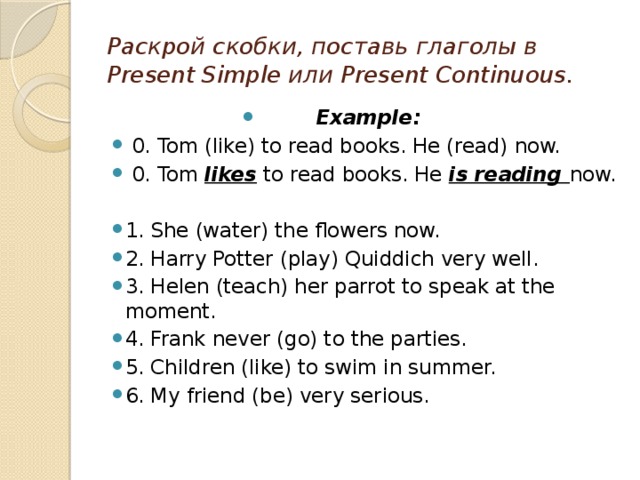 Раскрой скобки, поставь глаголы в Present Simple или Present Continuous.

Example:

0. Tom (like) to read books. He (read) now.

0. Tom likes to read books. He is reading now.

1. She (water) the flowers now.

2. Harry Potter (play) Quiddich very well.

3. Helen (teach) her parrot to speak at the moment.

4. Frank never (go) to the parties.

5. Children (like) to swim in summer.

6. My friend (be) very serious.